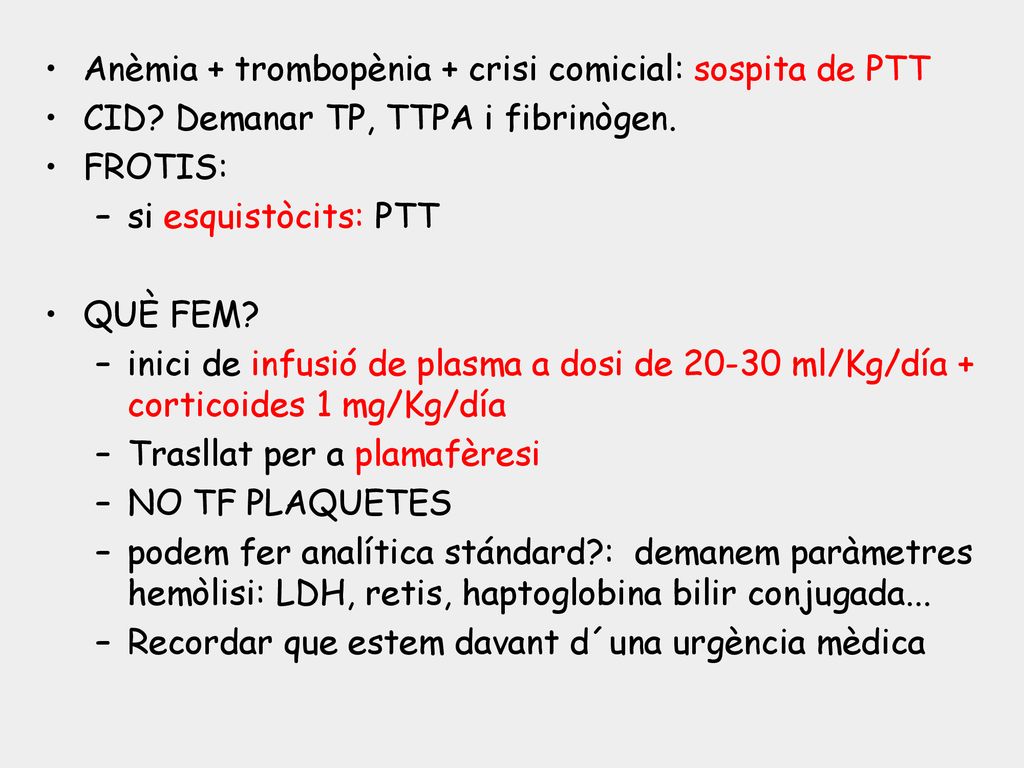 • Anèmia + trombopènia + crisi comicial: sospita de PTT
• CID? Demanar TP, TTPA i fibrinògen.
• FROTIS:
– si esquistòcits: PTT

• QUÈ FEM?
– inici de infusió de plasma a dosi de 20-30 ml/Kg/día + corticoides 1 mg/Kg/día
– Trasllat per a plamafèresi
– NO TF PLAQUETES
– podem fer analítica stándard?: demanem paràmetres hemòlisi: LDH, retis, haptoglobina bilir conjugada...
– Recordar que estem davant d´una urgència mèdica